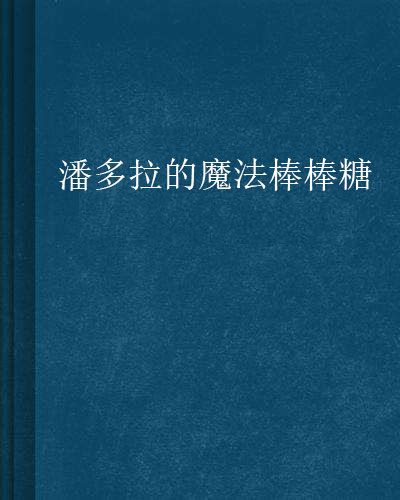 潘多拉的魔法棒棒糖